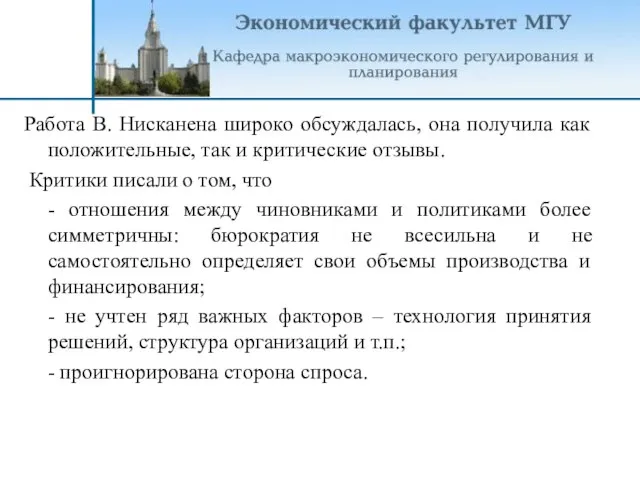 Экономический факультет МГУ

Кафедра макроэкономического регулирования и планирования

Работа В. Нисканена широко обсуждалась, она получила как положительные, так и критические отзывы.

Критики писали о том, что

- отношения между чиновниками и политиками более симметричны: бюрократия не всесильна и не самостоятельно определяет свои объемы производства и финансирования;

- не учтен ряд важных факторов – технология принятия решений, структура организаций и т.п.;

- проигнорирована сторона спроса.